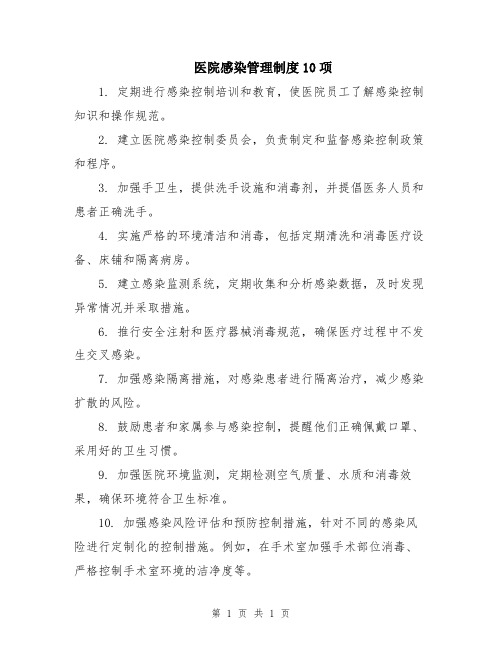 医院感染管理制度10项

1. 定期进行感染控制培训和教育，使医院员工了解感染控制知识和操作规范。

2. 建立医院感染控制委员会，负责制定和监督感染控制政策和程序。

3. 加强手卫生，提供洗手设施和消毒剂，并提倡医务人员和患者正确洗手。

4. 实施严格的环境清洁和消毒，包括定期清洗和消毒医疗设备、床铺和隔离病房。

5. 建立感染监测系统，定期收集和分析感染数据，及时发现异常情况并采取措施。

6. 推行安全注射和医疗器械消毒规范，确保医疗过程中不发生交叉感染。

7. 加强感染隔离措施，对感染患者进行隔离治疗，减少感染扩散的风险。

8. 鼓励患者和家属参与感染控制，提醒他们正确佩戴口罩、采用好的卫生习惯。

9. 加强医院环境监测，定期检测空气质量、水质和消毒效果，确保环境符合卫生标准。

10. 加强感染风险评估和预防控制措施，针对不同的感染风险进行定制化的控制措施。例如，在手术室加强手术部位消毒、严格控制手术室环境的洁净度等。

第 1 页 共 1 页